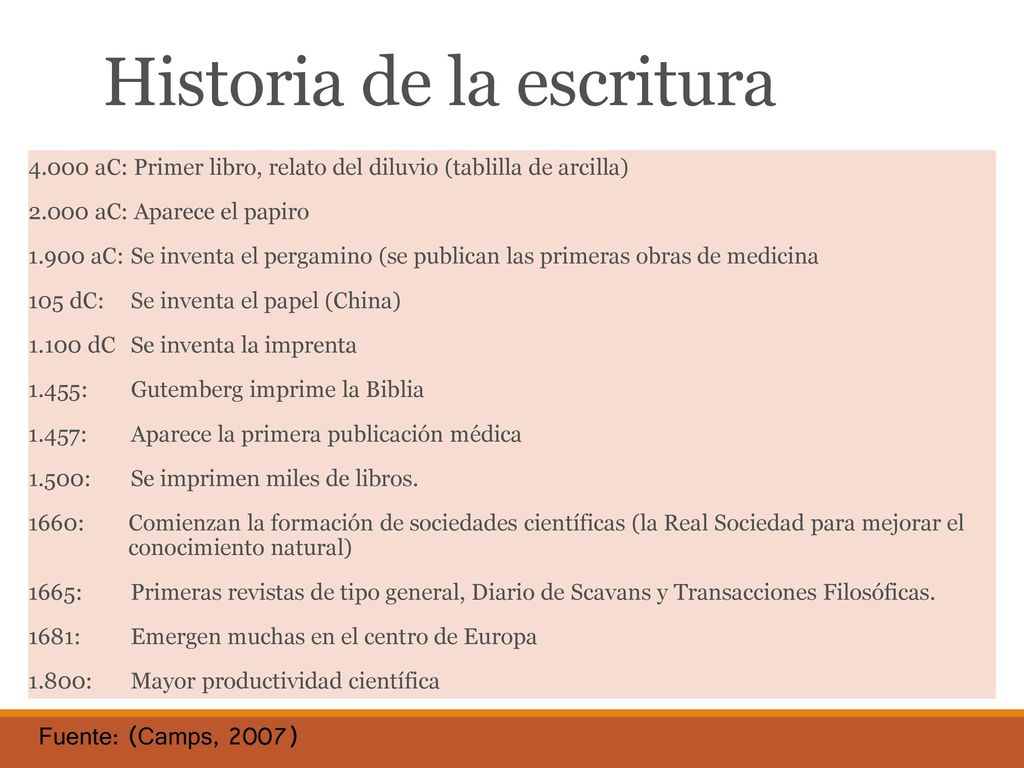 Historia de la escritura

4.000 aC: Primer libro, relato del diluvio (tablilla de arcilla)

2.000 aC: Aparece el papiro

1.900 aC: Se inventa el pergamino (se publican las primeras obras de medicina

105 dC: Se inventa el papel (China)

1.100 dC Se inventa la imprenta

1.455: Gutemberg imprime la Biblia

1.457: Aparece la primera publicación médica

1.500: Se imprimen miles de libros.

1660: Comienzan la formación de sociedades científicas (la Real Sociedad para mejorar el conocimiento natural)

1665: Primeras revistas de tipo general, Diario de Scavans y Transacciones Filosóficas.

1681: Emergen muchas en el centro de Europa

1.800: Mayor productividad científica

Fuente: (Camps, 2007)